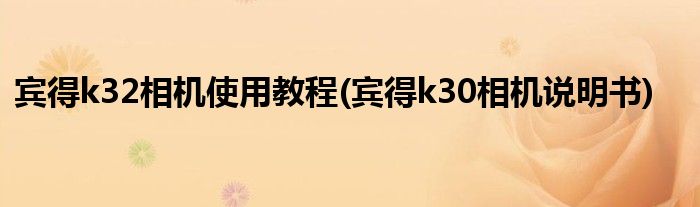 宾得k32相机使用教程(宾得k30相机说明书)